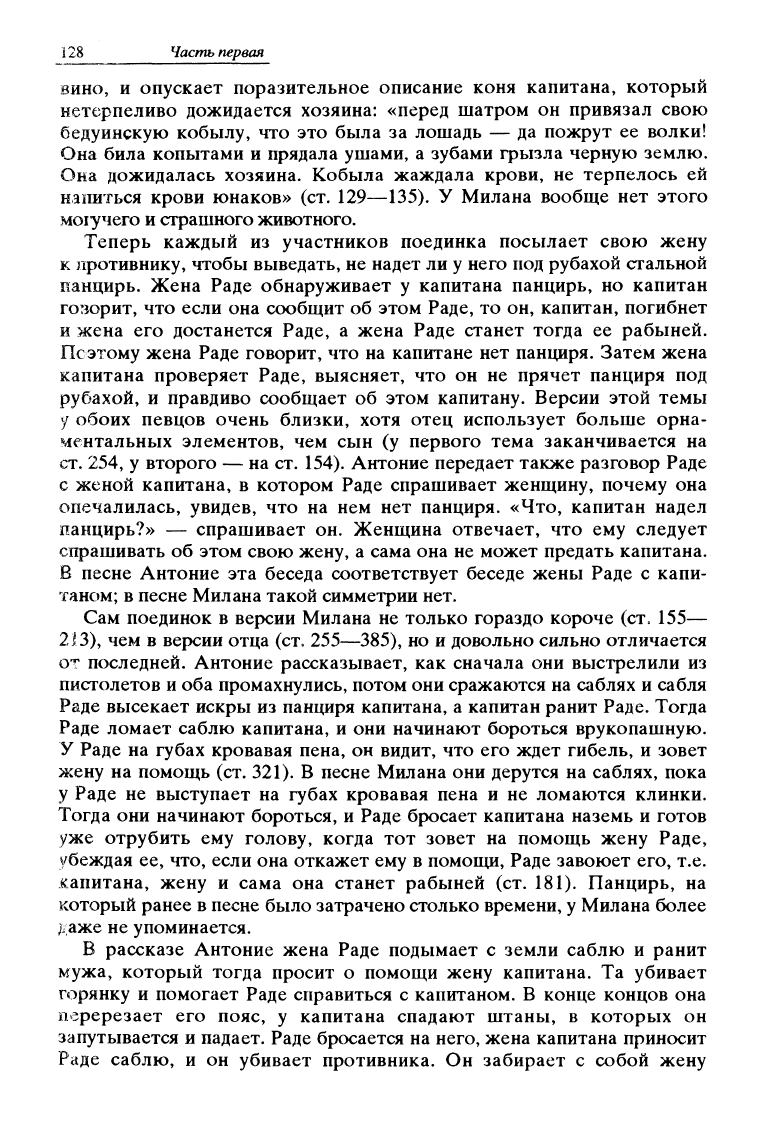 128 Часть первая

вино, и опускает поразительное описание коня капитана, который нетерпеливо дожидается хозяина: «перед шатром он привязал свою бедуинскую кобылу, что это была за лошадь — да пожрут ее волки! Она била копытами и прядала ушами, а зубами грызла черную землю. Она дожидалась хозяина. Кобыла жаждала крови, не терпелось ей напиться крови юнаков» (ст. 129—135). У Милана вообще нет этого могучего и страшного животного.

Теперь каждый из участников поединка посылает свою жену к противнику, чтобы выведать, не надет ли у него под рубахой стальной панцирь. Жена Раде обнаруживает у капитана панцирь, но капитан говорит, что если она сообщит об этом Раде, то он, капитан, погибнет и жена его достанется Раде, а жена Раде станет тогда ее рабыней. Поэтому жена Раде говорит, что на капитане нет панциря. Затем жена капитана проверяет Раде, выясняет, что он не прячет панциря под рубахой, и правдиво сообщает об этом капитану. Версии этой темы у обоих певцов очень близки, хотя отец использует больше орнаментальных элементов, чем сын (у первого тема заканчивается на ст. 254, у второго — на ст. 154). Антоние передает также разговор Раде с женой капитана, в котором Раде спрашивает женщину, почему она опечалилась, увидев, что на нем нет панциря. «Что, капитан надел панцирь?» — спрашивает он. Женщина отвечает, что ему следует спрашивать об этом свою жену, а сама она не может предать капитана. В песне Антоние эта беседа соответствует беседе жены Раде с капитаном; в песне Милана такой симметрии нет.

Сам поединок в версии Милана не только гораздо короче (ст. 155—213), чем в версии отца (ст. 255—385), но и довольно сильно отличается от последней. Антоние рассказывает, как сначала они выстрелили из пистолетов и оба промахнулись, потом они сражаются на саблях и сабля Раде высекает искры из панциря капитана, а капитан ранит Раде. Тогда Раде ломает саблю капитана, и они начинают бороться врукопашную. У Раде на губах кровавая пена, он видит, что его ждет гибель, и зовет жену на помощь (ст. 321). В песне Милана они дерутся на саблях, пока у Раде не выступает на губах кровавая пена и не ломаются клинки. Тогда они начинают бороться, и Раде бросает капитана наземь и готов уже отрубить ему голову, когда тот зовет на помощь жену Раде, убеждая ее, что, если она откажет ему в помощи, Раде завоюет его, т.е. капитана, жену и сама она станет рабыней (ст. 181). Панцирь, на который ранее в песне было затрачено столько времени, у Милана более даже не упоминается.

В рассказе Антоние жена Раде подымает с земли саблю и ранит мужа, который тогда просит о помощи жену капитана. Та убивает горянку и помогает Раде справиться с капитаном. В конце концов она перерезает его пояс, у капитана спадают штаны, в которых он запутывается и падает. Раде бросается на него, жена капитана приносит Раде саблю, и он убивает противника. Он забирает с собой жену